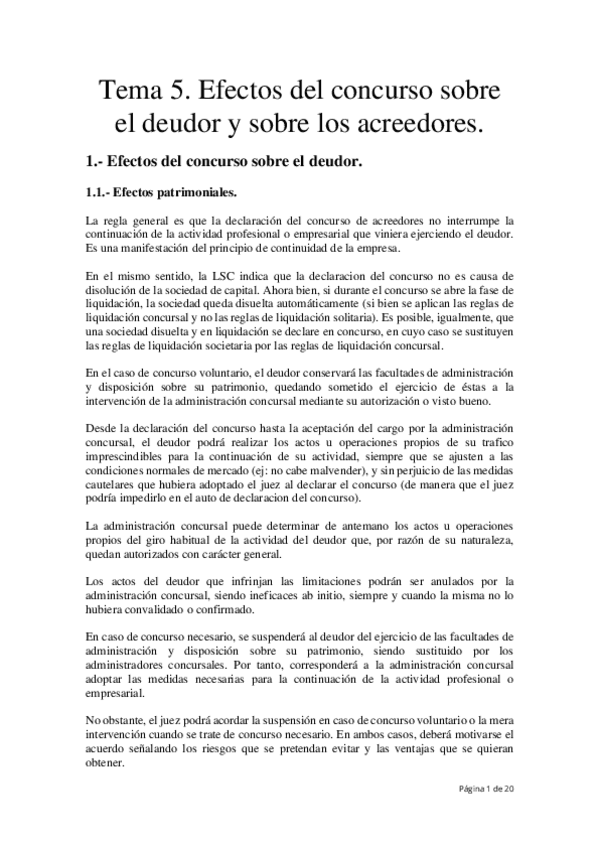 Tema 5. Efectos del concurso sobre el deudor y sobre los acreedores.

1.- Efectos del concurso sobre el deudor.

1.1.- Efectos patrimoniales.

La regla general es que la declaración del concurso de acreedores no interrumpe la continuación de la actividad profesional o empresarial que viniera ejerciendo el deudor. Es una manifestación del principio de continuidad de la empresa.

En el mismo sentido, la LSC indica que la declaracion del concurso no es causa de disolución de la sociedad de capital. Ahora bien, si durante el concurso se abre la fase de liquidación, la sociedad queda disuelta automáticamente (si bien se aplican las reglas de liquidación concursal y no las reglas de liquidación solitaria). Es posible, igualmente, que una sociedad disuelta y en liquidación se declare en concurso, en cuyo caso se sustituyen las reglas de liquidación societaria por las reglas de liquidación concursal.

En el caso de concurso voluntario, el deudor conservará las facultades de administración y disposición sobre su patrimonio, quedando sometido el ejercicio de éstas a la intervención de la administración concursal mediante su autorización o visto bueno.

Desde la declaración del concurso hasta la aceptación del cargo por la administración concursal, el deudor podrá realizar los actos u operaciones propios de su trafico imprescindibles para la continuación de su actividad, siempre que se ajusten a las condiciones normales de mercado (ej: no cabe malvender), y sin perjuicio de las medidas cautelares que hubiera adoptado el juez al declarar el concurso (de manera que el juez podría impedirlo en el auto de declaracion del concurso).

La administración concursal puede determinar de antemano los actos u operaciones propios del giro habitual de la actividad del deudor que, por razón de su naturaleza, quedan autorizados con carácter general.

Los actos del deudor que infrinjan las limitaciones podrán ser anulados por la administración concursal, siendo ineficaces ab initio, siempre y cuando la misma no lo hubiera convalidado o confirmado.

En caso de concurso necesario, se suspenderá al deudor del ejercicio de las facultades de administración y disposición sobre su patrimonio, siendo sustituido por los administradores concursales. Por tanto, corresponderá a la administración concursal adoptar las medidas necesarias para la continuación de la actividad profesional o empresarial.

No obstante, el juez podrá acordar la suspensión en caso de concurso voluntario o la mera intervención cuando se trate de concurso necesario. En ambos casos, deberá motivarse el acuerdo señalando los riesgos que se pretendan evitar y las ventajas que se quieran obtener.

Página 1 de 20